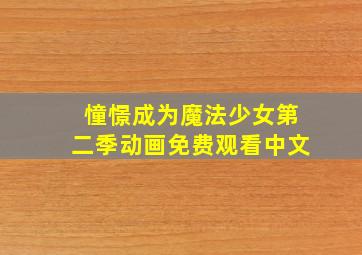 憧憬成为魔法少女第二季动画免费观看中文